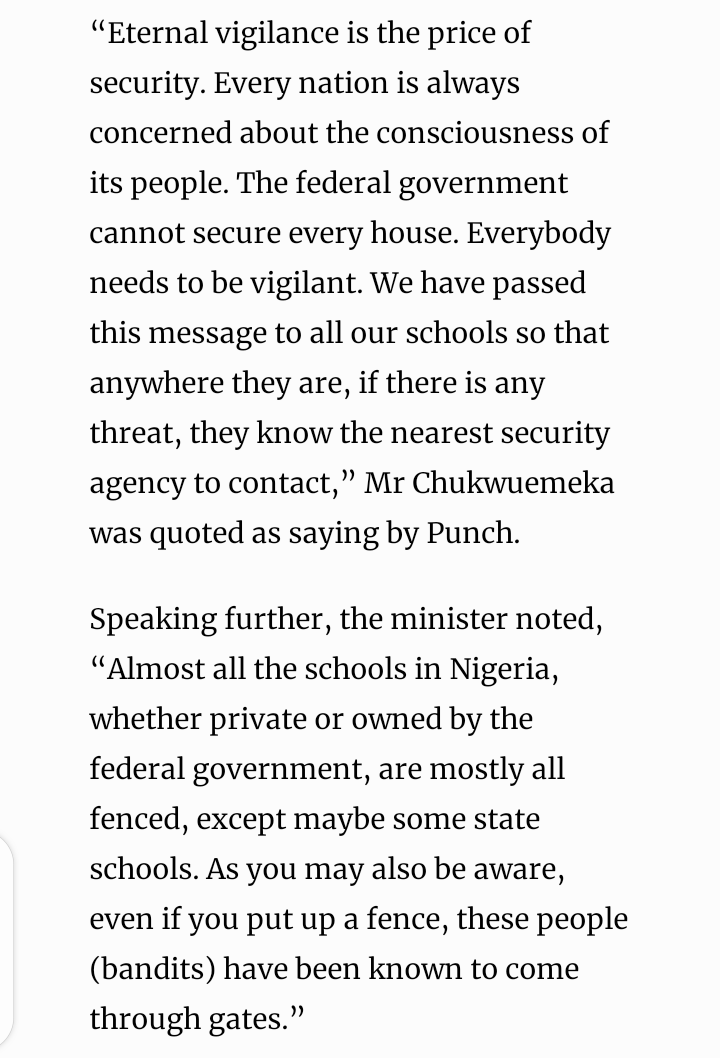 “Eternal vigilance is the price of security. Every nation is always concerned about the consciousness of its people. The federal government cannot secure every house. Everybody needs to be vigilant. We have passed this message to all our schools so that anywhere they are, if there is any threat, they know the nearest security agency to contact,” Mr Chukwuemeka was quoted as saying by Punch.

Speaking further, the minister noted, “Almost all the schools in Nigeria, whether private or owned by the federal government, are mostly all fenced, except maybe some state schools. As you may also be aware, even if you put up a fence, these people (bandits) have been known to come through gates.”